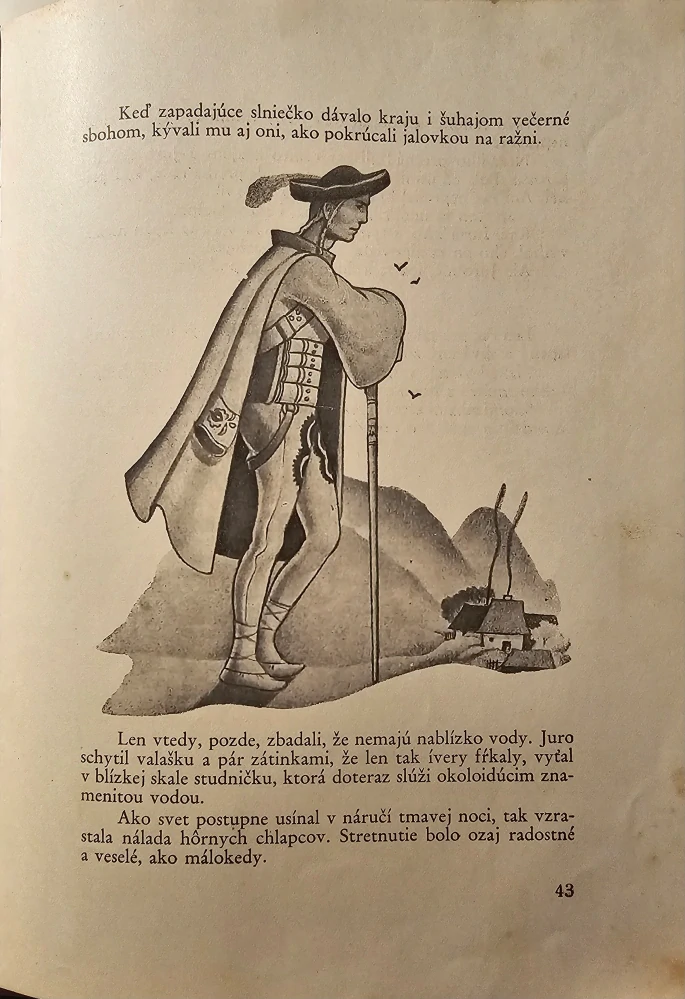 Keď zapadajúce slniečko dávalo kraju i šuhajom večerné sbohom, kývali mu aj oni, ako pokrúcali jalovkou na ražni.

Len vtedy, pozde, zbadali, že nemajú nablízko vody. Juro schytil valašku a pár zátinkami, že len tak ívery fŕkaly, vyťal v blízkej skale studničku, ktorá doteraz slúži okoloidúcim znamenitou vodou.

Ako svet postupne usínal v náručí tmavej noci, tak vzrastala nálada hôrnych chlapcov. Stretnutie bolo ozaj radostné a veselé, ako málokedy.

43